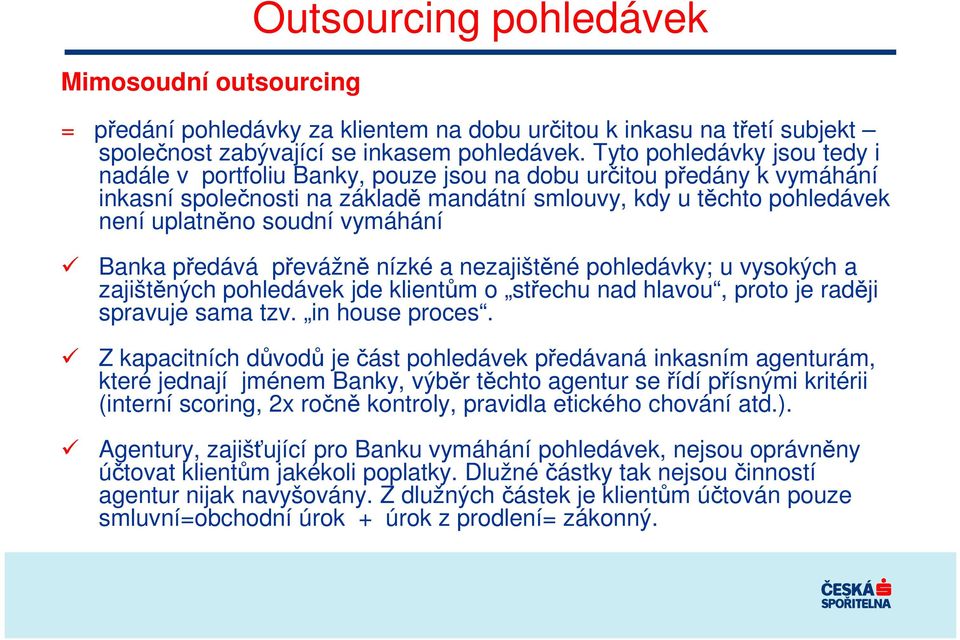 Outsourcing pohledávek

Mimosoudní outsourcing

= předání pohledávky za klientem na dobu určitou k inkasu na třetí subjekt – společnost zabývající se inkasem pohledávek. Tyto pohledávky jsou tedy i nadále v portfoliu Banky, pouze jsou na dobu určitou předány k vymáhání inkasní společnosti na základě mandátní smlouvy, kdy u těchto pohledávek není uplatněno soudní vymáhání

✓ Banka předává převážně nízké a nezajištěné pohledávky; u vysokých a zajištěných pohledávek jde klientům o „střechu nad hlavou“, proto je raději spravuje sama tzv. „in house proces“.

✓ Z kapacitních důvodů je část pohledávek předávaná inkasním agenturám, které jednají jménem Banky, výběr těchto agentur se řídí přísnými kritérii (interní scoring, 2x ročně kontroly, pravidla etického chování atd.).

✓ Agentury, zajišťující pro Banku vymáhání pohledávek, nejsou oprávněny účtovat klientům jakékoli poplatky. Dlužné částky tak nejsou činností agentur nijak navyšovány. Z dlužných částek je klientům účtován pouze smluvní=obchodní úrok + úrok z prodlení= zákonný.

ČESKÁ SPOŘITELNA